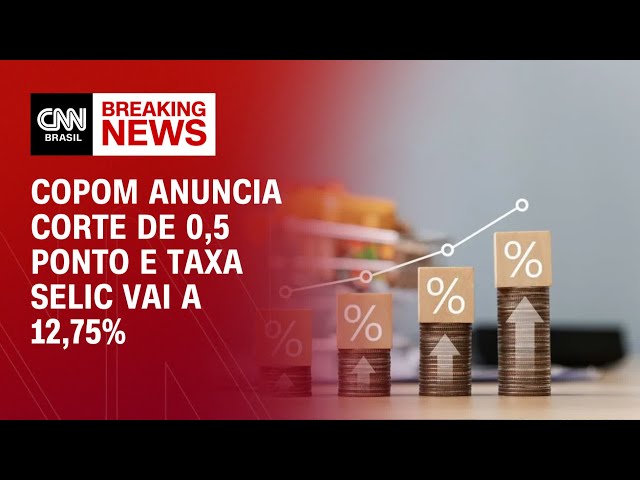 CNN BRASIL

BREAKING NEWS

COPOM ANUNCIA CORTE DE 0,5 PONTO E TAXA SELIC VAI A 12,75%

%

%

%

%